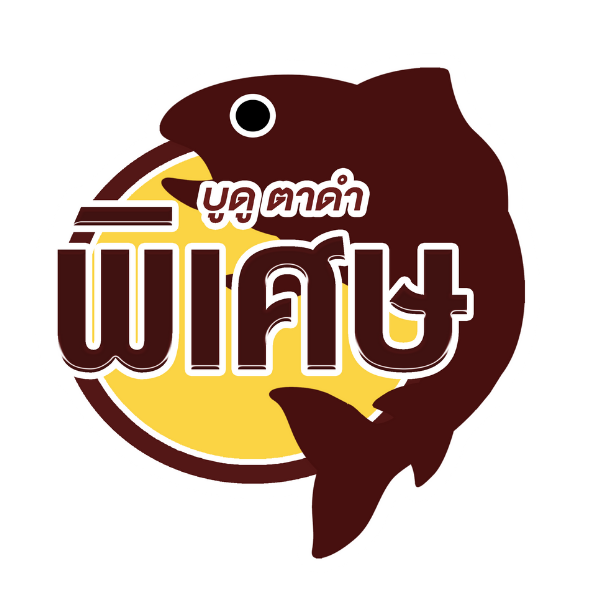 บูดู ตาดำ
พิเศษ